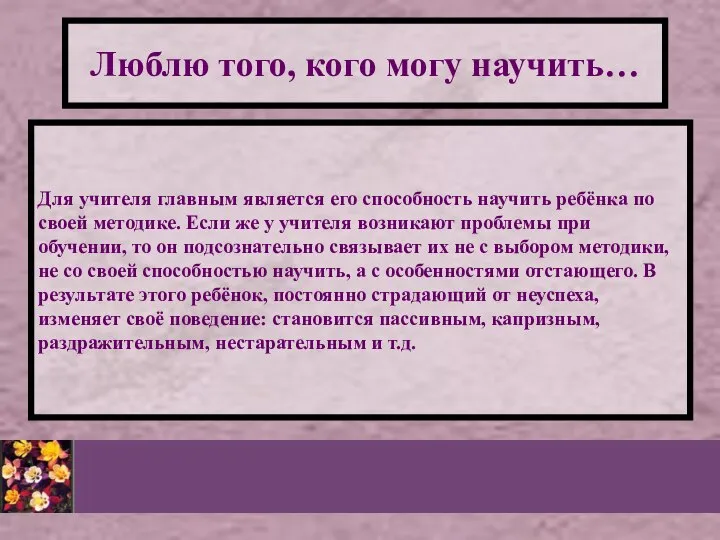 Люблю того, кого могу научить…

Для учителя главным является его способность научить ребёнка по своей методике. Если же у учителя возникают проблемы при обучении, то он подсознательно связывает их не с выбором методики, не со своей способностью научить, а с особенностями отстающего. В результате этого ребёнок, постоянно страдающий от неуспеха, изменяет своё поведение: становится пассивным, капризным, раздражительным, нестарательным и т.д.